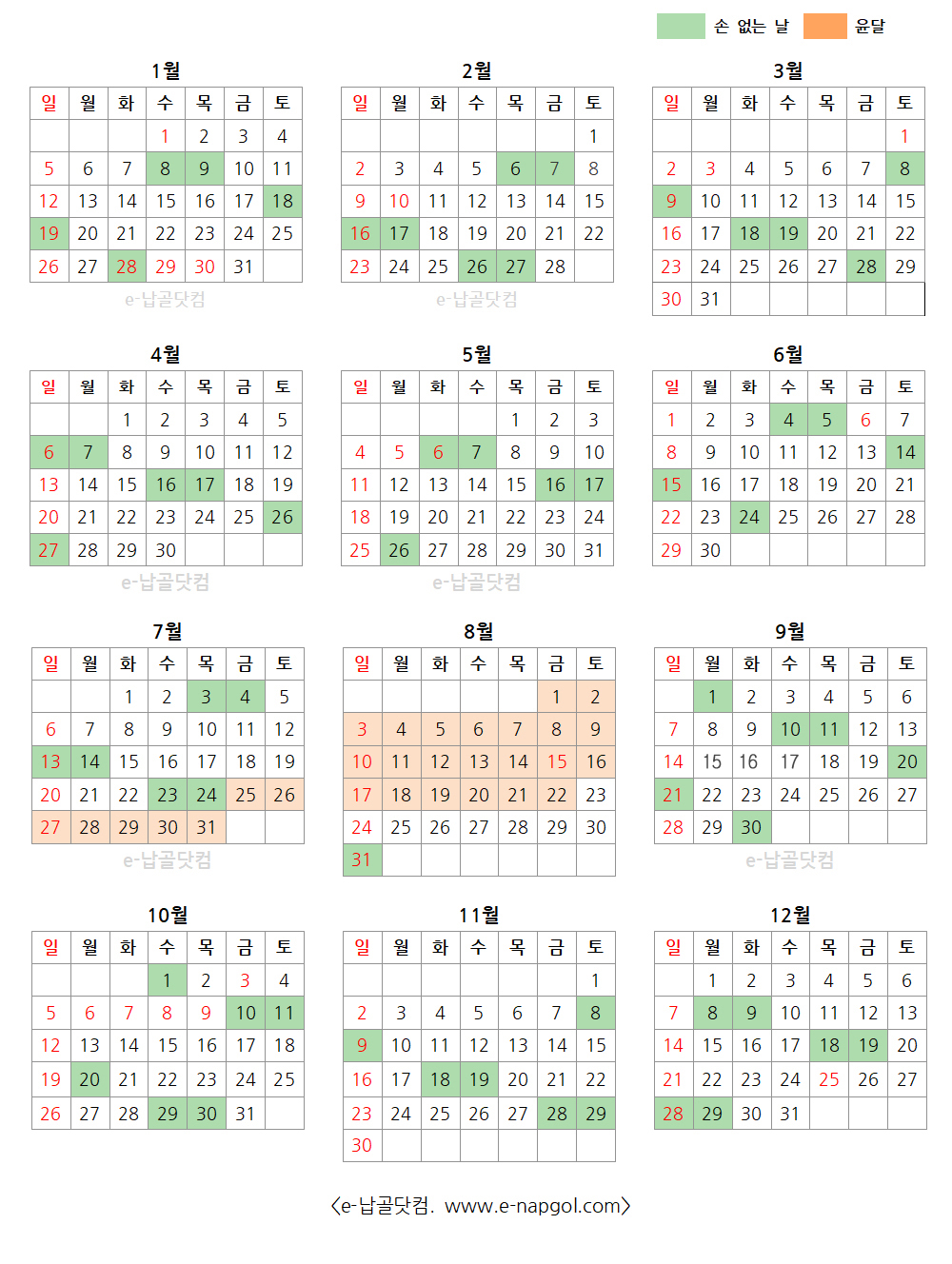 손 없는 날 윤달

1월

| 일 | 월 | 화 | 수 | 목 | 금 | 토 |
|---|---|---|---|---|---|---|
| | | | 1 | 2 | 3 | 4 |
| 5 | 6 | 7 | 8 | 9 | 10 | 11 |
| 12 | 13 | 14 | 15 | 16 | 17 | 18 |
| 19 | 20 | 21 | 22 | 23 | 24 | 25 |
| 26 | 27 | 28 | 29 | 30 | 31 | |

e-납골닷컴

2월

| 일 | 월 | 화 | 수 | 목 | 금 | 토 |
|---|---|---|---|---|---|---|
| | | | | | | 1 |
| 2 | 3 | 4 | 5 | 6 | 7 | 8 |
| 9 | 10 | 11 | 12 | 13 | 14 | 15 |
| 16 | 17 | 18 | 19 | 20 | 21 | 22 |
| 23 | 24 | 25 | 26 | 27 | 28 | |

e-납골닷컴

3월

| 일 | 월 | 화 | 수 | 목 | 금 | 토 |
|---|---|---|---|---|---|---|
| | | | | | | 1 |
| 2 | 3 | 4 | 5 | 6 | 7 | 8 |
| 9 | 10 | 11 | 12 | 13 | 14 | 15 |
| 16 | 17 | 18 | 19 | 20 | 21 | 22 |
| 23 | 24 | 25 | 26 | 27 | 28 | 29 |
| 30 | 31 | | | | | |

4월

| 일 | 월 | 화 | 수 | 목 | 금 | 토 |
|---|---|---|---|---|---|---|
| | | 1 | 2 | 3 | 4 | 5 |
| 6 | 7 | 8 | 9 | 10 | 11 | 12 |
| 13 | 14 | 15 | 16 | 17 | 18 | 19 |
| 20 | 21 | 22 | 23 | 24 | 25 | 26 |
| 27 | 28 | 29 | 30 | | | |

e-납골닷컴

5월

| 일 | 월 | 화 | 수 | 목 | 금 | 토 |
|---|---|---|---|---|---|---|
| | | | | 1 | 2 | 3 |
| 4 | 5 | 6 | 7 | 8 | 9 | 10 |
| 11 | 12 | 13 | 14 | 15 | 16 | 17 |
| 18 | 19 | 20 | 21 | 22 | 23 | 24 |
| 25 | 26 | 27 | 28 | 29 | 30 | 31 |

e-납골닷컴

6월

| 일 | 월 | 화 | 수 | 목 | 금 | 토 |
|---|---|---|---|---|---|---|
| 1 | 2 | 3 | 4 | 5 | 6 | 7 |
| 8 | 9 | 10 | 11 | 12 | 13 | 14 |
| 15 | 16 | 17 | 18 | 19 | 20 | 21 |
| 22 | 23 | 24 | 25 | 26 | 27 | 28 |
| 29 | 30 | | | | | |

7월

| 일 | 월 | 화 | 수 | 목 | 금 | 토 |
|---|---|---|---|---|---|---|
| | | 1 | 2 | 3 | 4 | 5 |
| 6 | 7 | 8 | 9 | 10 | 11 | 12 |
| 13 | 14 | 15 | 16 | 17 | 18 | 19 |
| 20 | 21 | 22 | 23 | 24 | 25 | 26 |
| 27 | 28 | 29 | 30 | 31 | | |

e-납골닷컴

8월

| 일 | 월 | 화 | 수 | 목 | 금 | 토 |
|---|---|---|---|---|---|---|
| | | | | | 1 | 2 |
| 3 | 4 | 5 | 6 | 7 | 8 | 9 |
| 10 | 11 | 12 | 13 | 14 | 15 | 16 |
| 17 | 18 | 19 | 20 | 21 | 22 | 23 |
| 24 | 25 | 26 | 27 | 28 | 29 | 30 |
| 31 | | | | | | |

9월

| 일 | 월 | 화 | 수 | 목 | 금 | 토 |
|---|---|---|---|---|---|---|
| | 1 | 2 | 3 | 4 | 5 | 6 |
| 7 | 8 | 9 | 10 | 11 | 12 | 13 |
| 14 | 15 | 16 | 17 | 18 | 19 | 20 |
| 21 | 22 | 23 | 24 | 25 | 26 | 27 |
| 28 | 29 | 30 | | | | |

e-납골닷컴

10월

| 일 | 월 | 화 | 수 | 목 | 금 | 토 |
|---|---|---|---|---|---|---|
| | | | 1 | 2 | 3 | 4 |
| 5 | 6 | 7 | 8 | 9 | 10 | 11 |
| 12 | 13 | 14 | 15 | 16 | 17 | 18 |
| 19 | 20 | 21 | 22 | 23 | 24 | 25 |
| 26 | 27 | 28 | 29 | 30 | 31 | |

11월

| 일 | 월 | 화 | 수 | 목 | 금 | 토 |
|---|---|---|---|---|---|---|
| | | | | | | 1 |
| 2 | 3 | 4 | 5 | 6 | 7 | 8 |
| 9 | 10 | 11 | 12 | 13 | 14 | 15 |
| 16 | 17 | 18 | 19 | 20 | 21 | 22 |
| 23 | 24 | 25 | 26 | 27 | 28 | 29 |
| 30 | | | | | | |

12월

| 일 | 월 | 화 | 수 | 목 | 금 | 토 |
|---|---|---|---|---|---|---|
| | 1 | 2 | 3 | 4 | 5 | 6 |
| 7 | 8 | 9 | 10 | 11 | 12 | 13 |
| 14 | 15 | 16 | 17 | 18 | 19 | 20 |
| 21 | 22 | 23 | 24 | 25 | 26 | 27 |
| 28 | 29 | 30 | 31 | | | |

<e-납골닷컴. www.e-napgol.com>